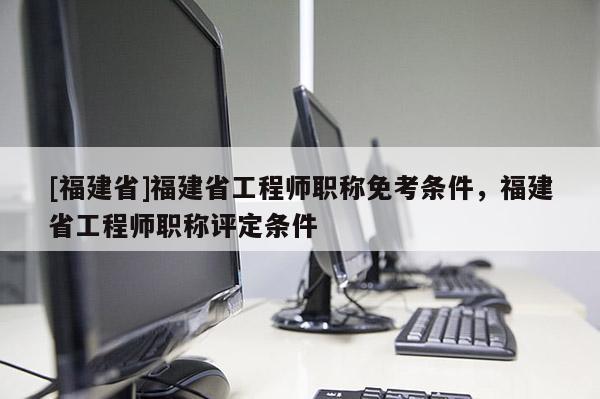 [福建省]福建省工程师职称免考条件，福建省工程师职称评定条件